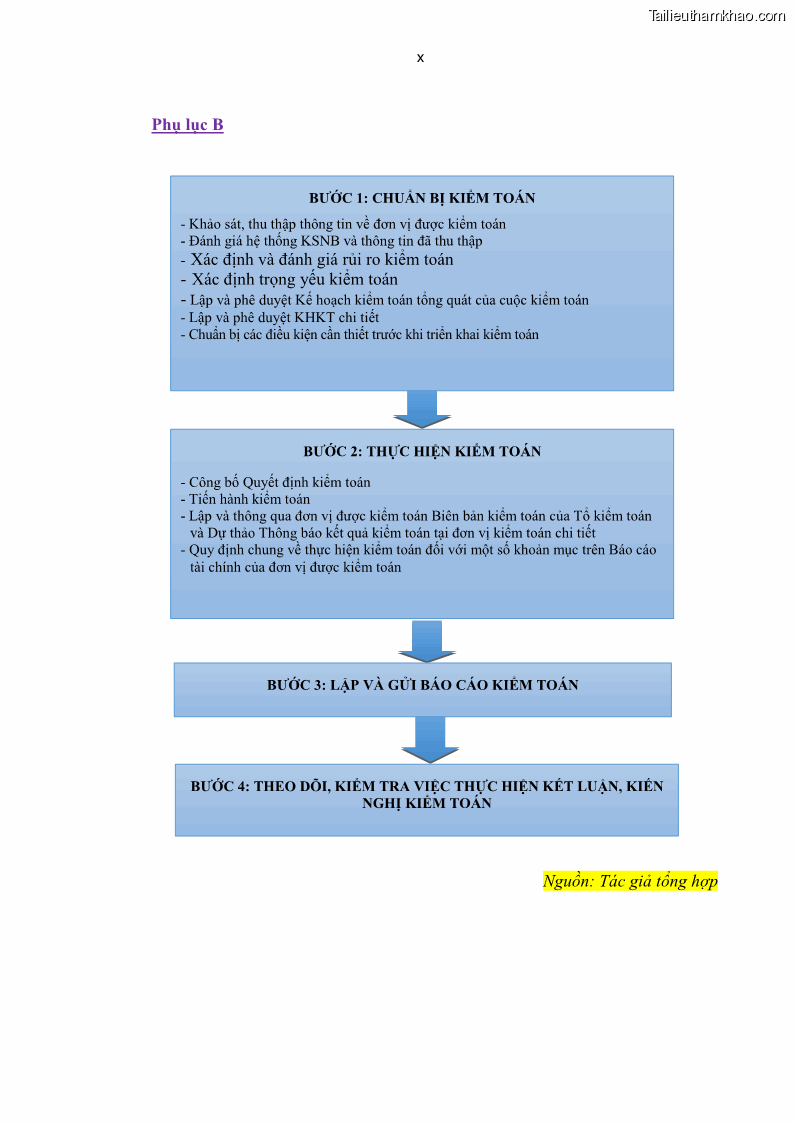 Tailieuthamkhao.com

x

Phụ lục B

BƯỚC 1: CHUẨN BỊ KIỂM TOÁN

- Khảo sát, thu thập thông tin về đơn vị được kiểm toán
- Đánh giá hệ thống KSNB và thông tin đã thu thập
- Xác định và đánh giá rủi ro kiểm toán
- Xác định trọng yếu kiểm toán
- Lập và phê duyệt Kế hoạch kiểm toán tổng quát của cuộc kiểm toán
- Lập và phê duyệt KHKT chi tiết
- Chuẩn bị các điều kiện cần thiết trước khi triển khai kiểm toán

BƯỚC 2: THỰC HIỆN KIỂM TOÁN

- Công bố Quyết định kiểm toán
- Tiến hành kiểm toán
- Lập và thông qua đơn vị được kiểm toán Biên bản kiểm toán của Tổ kiểm toán và Dự thảo Thông báo kết quả kiểm toán tại đơn vị kiểm toán chi tiết
- Quy định chung về thực hiện kiểm toán đối với một số khoản mục trên Báo cáo tài chính của đơn vị được kiểm toán

BƯỚC 3: LẬP VÀ GỬI BÁO CÁO KIỂM TOÁN

BƯỚC 4: THEO DÕI, KIỂM TRA VIỆC THỰC HIỆN KẾT LUẬN, KIẾN NGHỊ KIỂM TOÁN

Nguồn: Tác giả tổng hợp